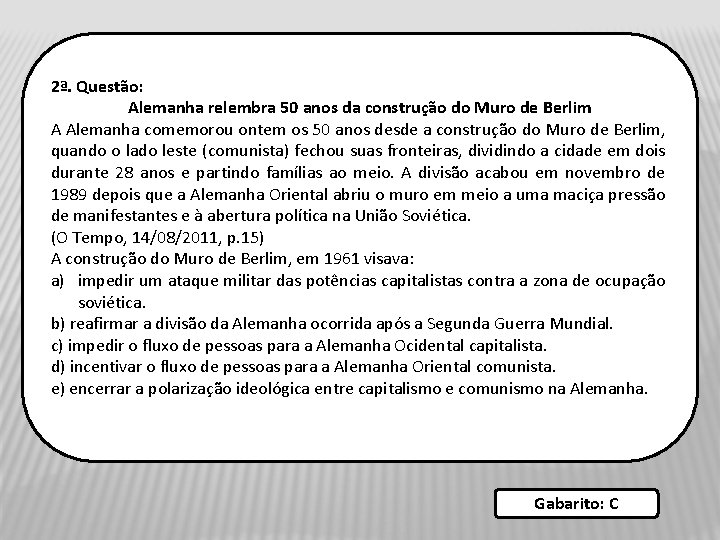 2ª. Questão:

Alemanha relembra 50 anos da construção do Muro de Berlim

A Alemanha comemorou ontem os 50 anos desde a construção do Muro de Berlim, quando o lado leste (comunista) fechou suas fronteiras, dividindo a cidade em dois durante 28 anos e partindo famílias ao meio. A divisão acabou em novembro de 1989 depois que a Alemanha Oriental abriu o muro em meio a uma maciça pressão de manifestantes e à abertura política na União Soviética.
(O Tempo, 14/08/2011, p.15)
A construção do Muro de Berlim, em 1961 visava:
a) impedir um ataque militar das potências capitalistas contra a zona de ocupação soviética.
b) reafirmar a divisão da Alemanha ocorrida após a Segunda Guerra Mundial.
c) impedir o fluxo de pessoas para a Alemanha Ocidental capitalista.
d) incentivar o fluxo de pessoas para a Alemanha Oriental comunista.
e) encerrar a polarização ideológica entre capitalismo e comunismo na Alemanha.

Gabarito: C